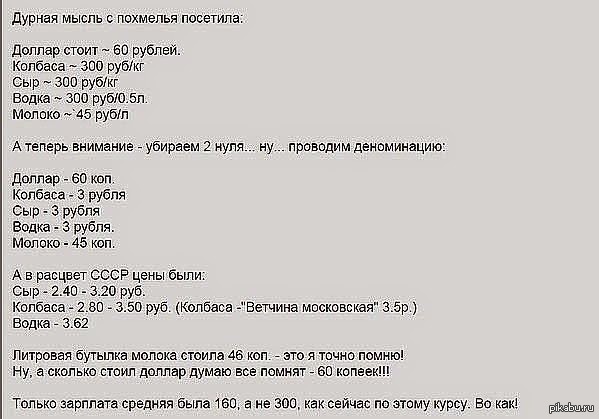 Дурная мысль с похмелья посетила:

Доллар стоит ~ 60 рублей.
Колбаса ~ 300 руб/кг
Сыр ~ 300 руб/кг
Водка ~ 300 руб/0.5л.
Молоко ~`45 руб/л

А теперь внимание - убираем 2 нуля... ну... проводим деноминацию:

Доллар - 60 коп.
Колбаса - 3 рубля
Сыр - 3 рубля
Водка - 3 рубля.
Молоко - 45 коп.

А в расцвет СССР цены были:
Сыр - 2.40 - 3.20 руб.
Колбаса - 2.80 - 3.50 руб. (Колбаса -"Ветчина московская" 3.5р.)
Водка - 3.62

Литровая бутылка молока стоила 46 коп. - это я точно помню!
Ну, а сколько стоил доллар думаю все помнят - 60 копеек!!!

Только зарплата средняя была 160, а не 300, как сейчас по этому курсу. Во как!

pikabu.ru